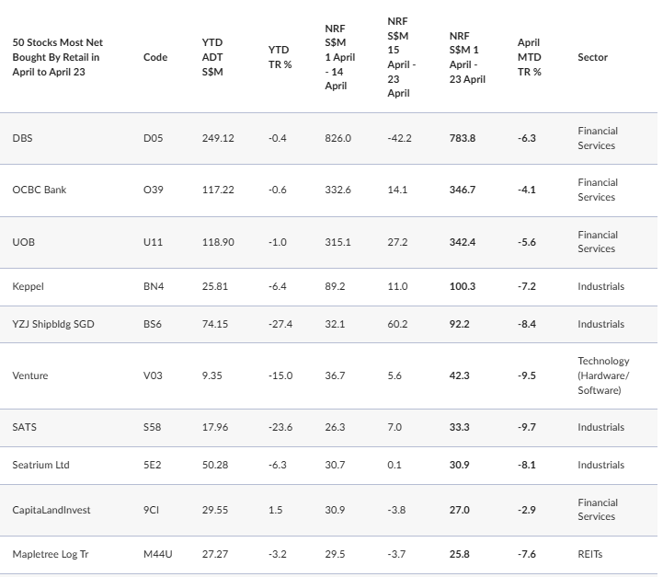 | 50 Stocks Most Net Bought By Retail in April to April 23 | Code | YTD ADT S$M | YTD TR % | NRF S$M 1 April - 14 April | NRF S$M 15 April - 23 April | NRF S$M 1 April - 23 April | April MTD TR % | Sector |
|---|---|---|---|---|---|---|---|---|
| DBS | D05 | 249.12 | -0.4 | 826.0 | -42.2 | 783.8 | -6.3 | Financial Services |
| OCBC Bank | O39 | 117.22 | -0.6 | 332.6 | 14.1 | 346.7 | -4.1 | Financial Services |
| UOB | U11 | 118.90 | -1.0 | 315.1 | 27.2 | 342.4 | -5.6 | Financial Services |
| Keppel | BN4 | 25.81 | -6.4 | 89.2 | 11.0 | 100.3 | -7.2 | Industrials |
| YZJ Shipbldg SGD | BS6 | 74.15 | -27.4 | 32.1 | 60.2 | 92.2 | -8.4 | Industrials |
| Venture | V03 | 9.35 | -15.0 | 36.7 | 5.6 | 42.3 | -9.5 | Technology (Hardware/ Software) |
| SATS | S58 | 17.96 | -23.6 | 26.3 | 7.0 | 33.3 | -9.7 | Industrials |
| Seatrium Ltd | 5E2 | 50.28 | -6.3 | 30.7 | 0.1 | 30.9 | -8.1 | Industrials |
| CapitaLandInvest | 9CI | 29.55 | 1.5 | 30.9 | -3.8 | 27.0 | -2.9 | Financial Services |
| Mapletree Log Tr | M44U | 27.27 | -3.2 | 29.5 | -3.7 | 25.8 | -7.6 | REITs |